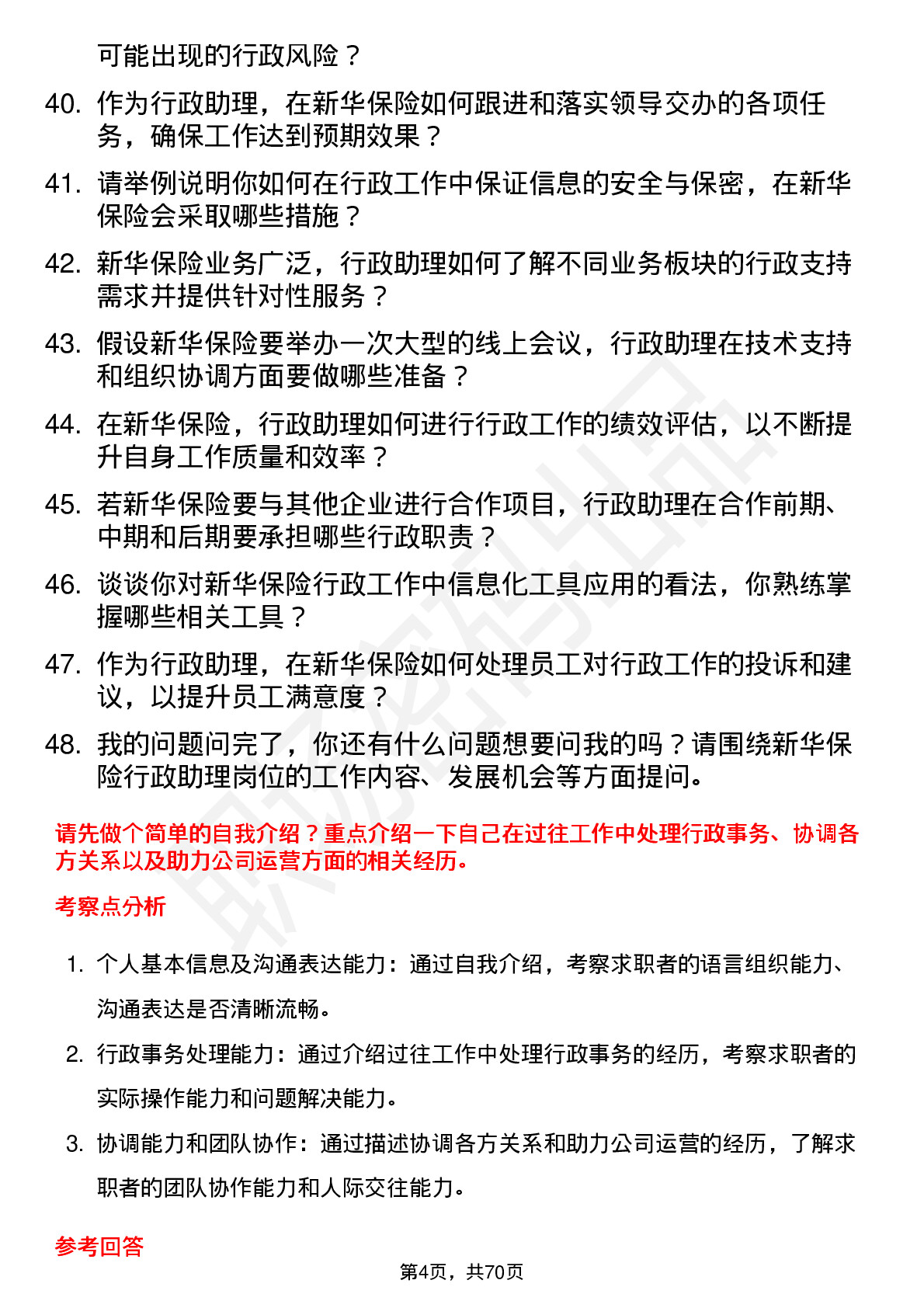 可能出现的行政风险？

40. 作为行政助理，在新华保险如何跟进和落实领导交办的各项任务，确保工作达到预期效果？

41. 请举例说明你如何在行政工作中保证信息的安全与保密，在新华保险会采取哪些措施？

42. 新华保险业务广泛，行政助理如何了解不同业务板块的行政支持需求并提供针对性服务？

43. 假设新华保险要举办一次大型的线上会议，行政助理在技术支持和组织协调方面要做哪些准备？

44. 在新华保险，行政助理如何进行行政工作的绩效评估，以不断提升自身工作质量和效率？

45. 若新华保险要与其他企业进行合作项目，行政助理在合作前期、中期和后期要承担哪些行政职责？

46. 谈谈你对新华保险行政工作中信息化工具应用的看法，你熟练掌握哪些相关工具？

47. 作为行政助理，在新华保险如何处理员工对行政工作的投诉和建议，以提升员工满意度？

48. 我的问题问完了，你还有什么问题想要问我的吗？请围绕新华保险行政助理岗位的工作内容、发展机会等方面提问。

请先做个简单的自我介绍？重点介绍一下自己在过往工作中处理行政事务、协调各方关系以及助力公司运营方面的相关经历。

考察点分析

1. 个人基本信息及沟通表达能力：通过自我介绍，考察求职者的语言组织能力、沟通表达是否清晰流畅。

2. 行政事务处理能力：通过介绍过往工作中处理行政事务的经历，考察求职者的实际操作能力和问题解决能力。

3. 协调能力和团队协作：通过描述协调各方关系和助力公司运营的经历，了解求职者的团队协作能力和人际交往能力。

参考回答

第4页，共70页